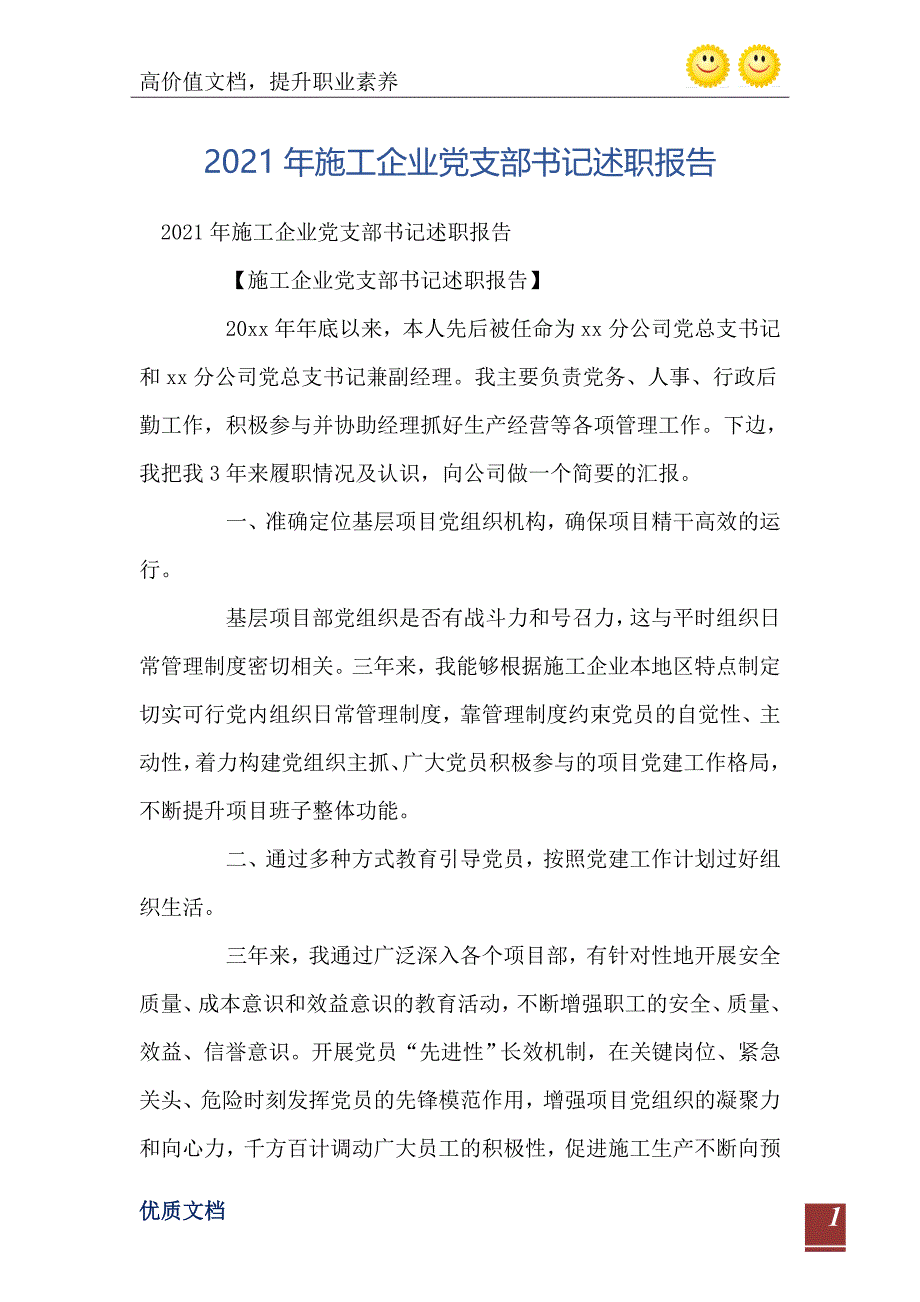 高价值文档，提升职业素养

2021年施工企业党支部书记述职报告

2021年施工企业党支部书记述职报告

【施工企业党支部书记述职报告】

20xx年年底以来，本人先后被任命为xx分公司党总支书记和xx分公司党总支书记兼副经理。我主要负责党务、人事、行政后勤工作，积极参与并协助经理抓好生产经营等各项管理工作。下边，我把我3年来履职情况及认识，向公司做一个简要的汇报。

一、准确定位基层项目党组织机构，确保项目精干高效的运行。

基层项目部党组织是否有战斗力和号召力，这与平时组织日常管理制度密切相关。三年来，我能够根据施工企业本地区特点制定切实可行党内组织日常管理制度，靠管理制度约束党员的自觉性、主动性，着力构建党组织主抓、广大党员积极参与的项目党建工作格局，不断提升项目班子整体功能。

二、通过多种方式教育引导党员，按照党建工作计划过好组织生活。

三年来，我通过广泛深入各个项目部，有针对性地开展安全质量、成本意识和效益意识的教育活动，不断增强职工的安全、质量、效益、信誉意识。开展党员“先进性”长效机制，在关键岗位、紧急关头、危险时刻发挥党员的先锋模范作用，增强项目党组织的凝聚力和向心力，千方百计调动广大员工的积极性，促进施工生产不断向预

优质文档

1